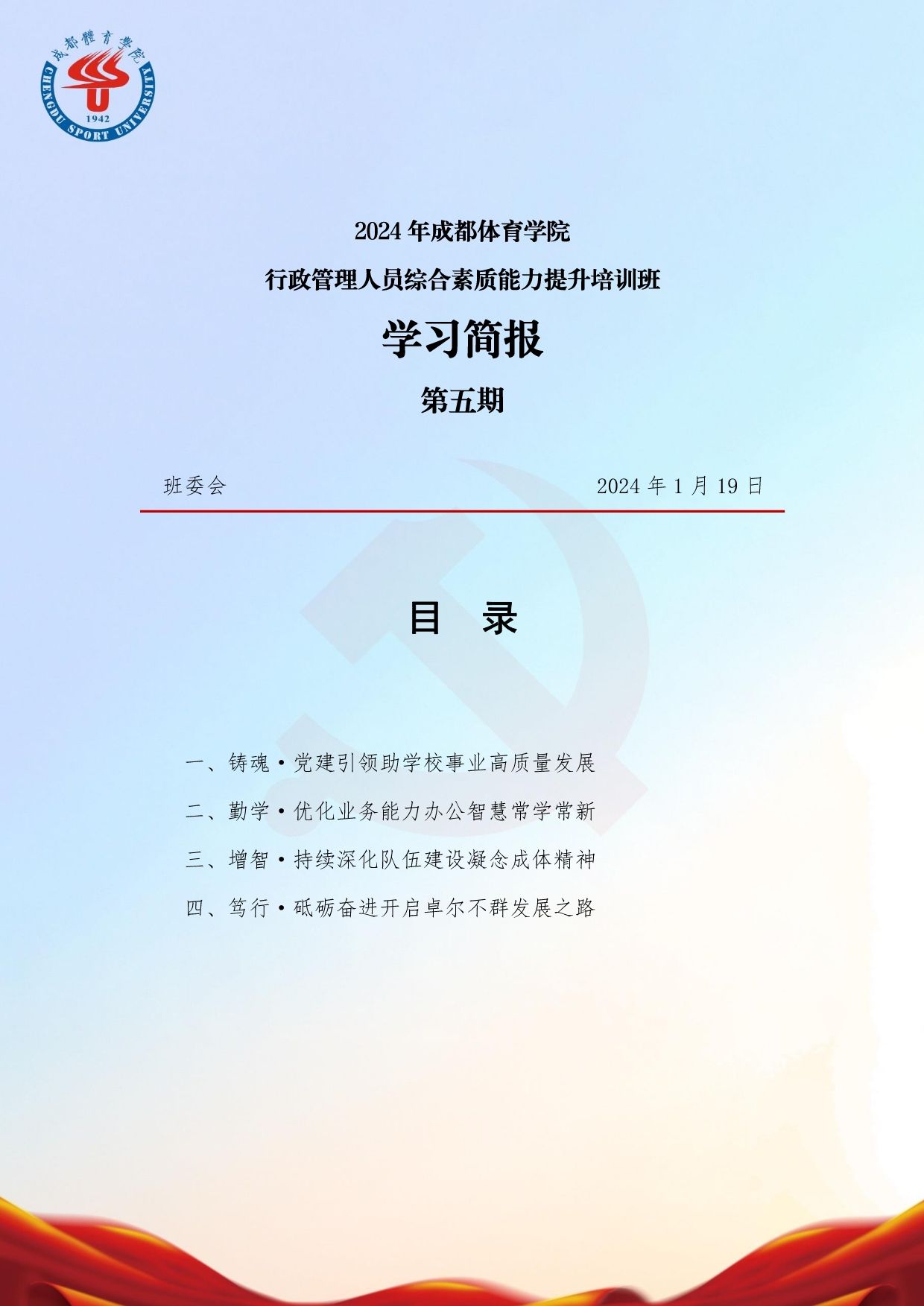 成都體育學院
CHENGDU SPORT UNIVERSITY
1942

2024年成都体育学院

行政管理人员综合素质能力提升培训班

学习简报

第五期

班委会 2024年1月19日

目 录

一、铸魂·党建引领助学校事业高质量发展

二、勤学·优化业务能力办公智慧常学常新

三、增智·持续深化队伍建设凝念成体精神

四、笃行·砥砺奋进开启卓尔不群发展之路